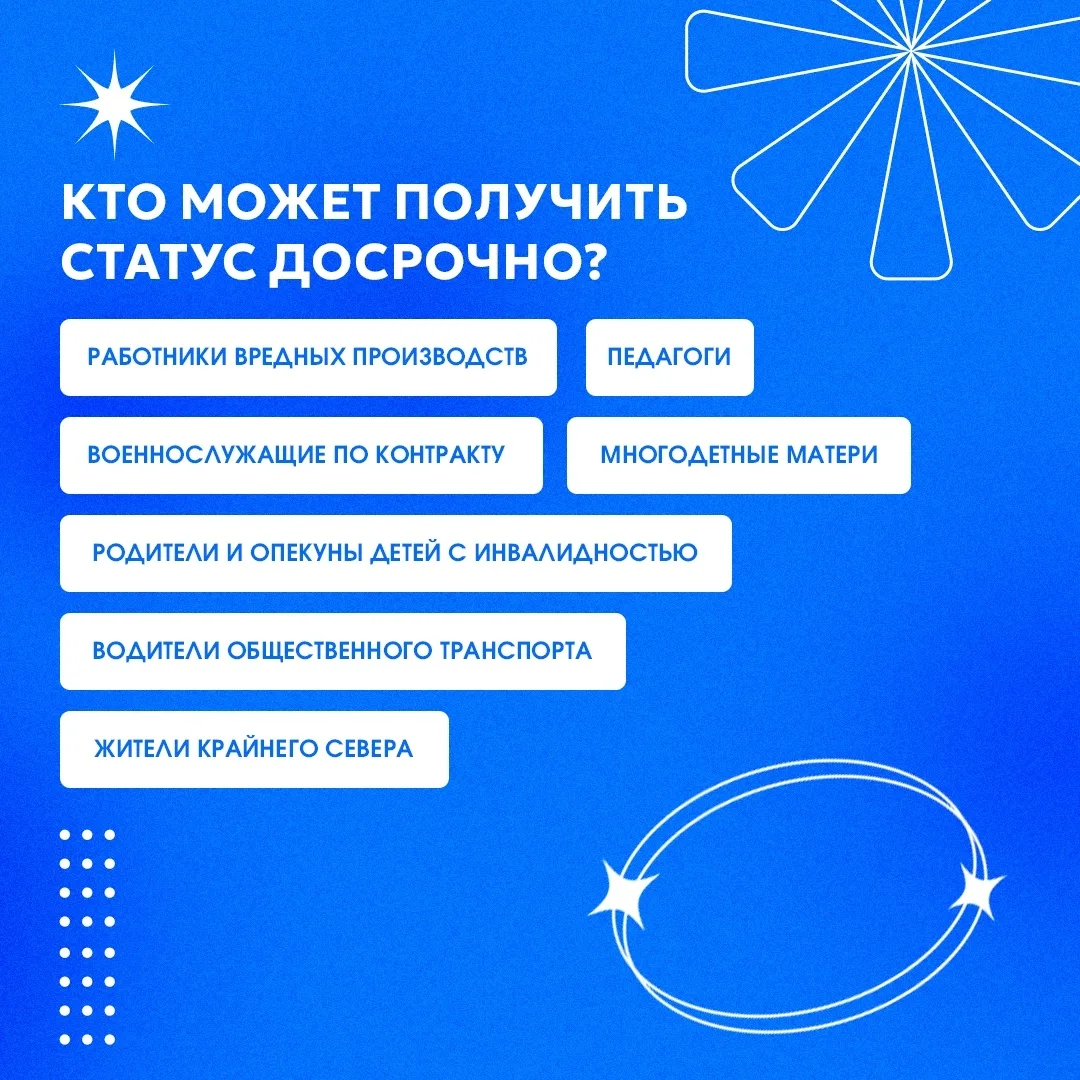 КТО МОЖЕТ ПОЛУЧИТЬ СТАТУС ДОСРОЧНО?

РАБОТНИКИ ВРЕДНЫХ ПРОИЗВОДСТВ

ПЕДАГОГИ

ВОЕННОСЛУЖАЩИЕ ПО КОНТРАКТУ

МНОГОДЕТНЫЕ МАТЕРИ

РОДИТЕЛИ И ОПЕКУНЫ ДЕТЕЙ С ИНВАЛИДНОСТЬЮ

ВОДИТЕЛИ ОБЩЕСТВЕННОГО ТРАНСПОРТА

ЖИТЕЛИ КРАЙНЕГО СЕВЕРА